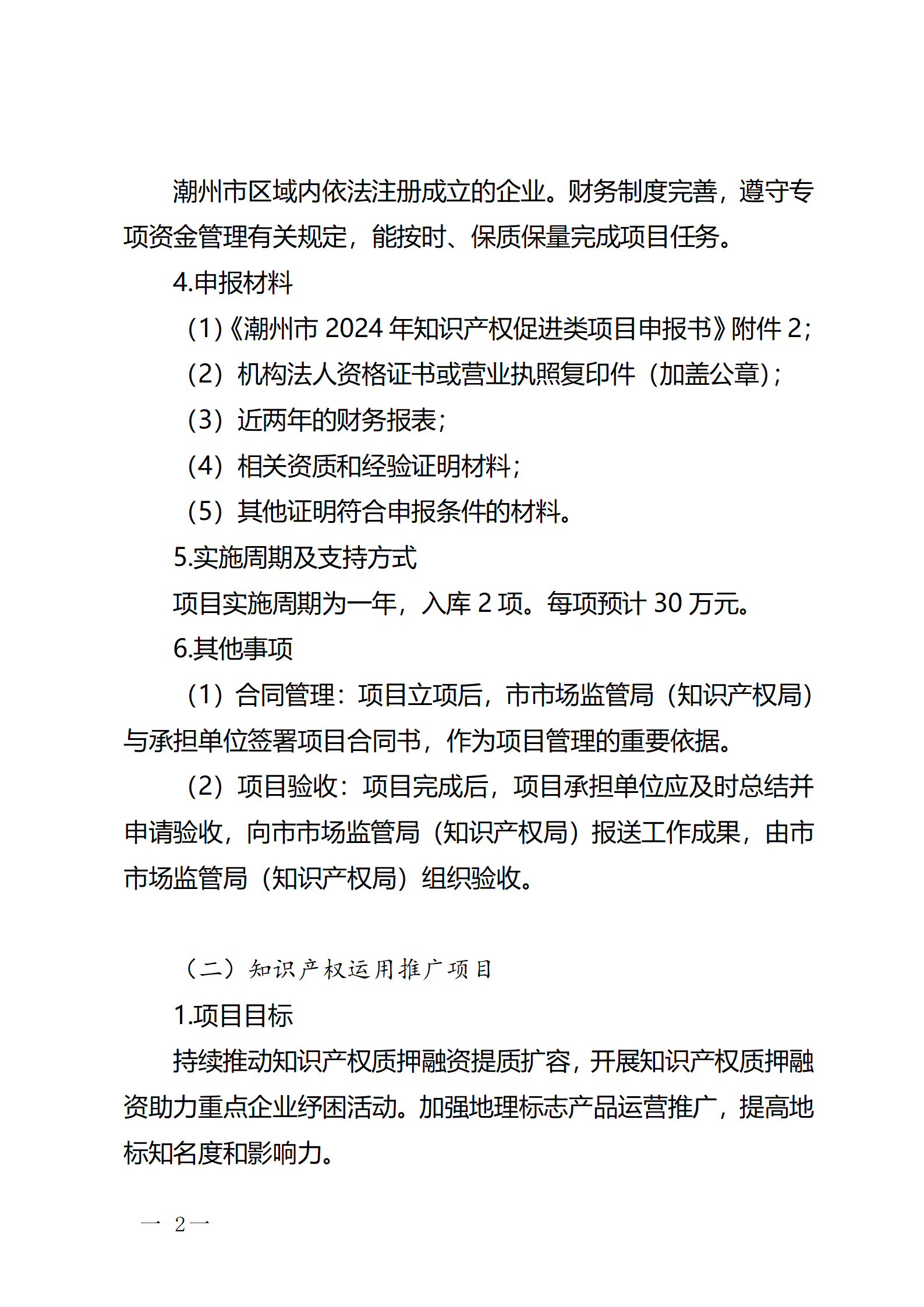 潮州市区域内依法注册成立的企业。财务制度完善，遵守专项资金管理有关规定，能按时、保质保量完成项目任务。

4.申报材料

(1)《潮州市 2024 年知识产权促进类项目申报书》附件 2;

(2）机构法人资格证书或营业执照复印件（加盖公章);

(3）近两年的财务报表;

(4）相关资质和经验证明材料;

(5）其他证明符合申报条件的材料。

5.实施周期及支持方式

项目实施周期为一年，入库 2 项。每项预计 30 万元。

6.其他事项

(1）合同管理：项目立项后，市市场监管局（知识产权局）与承担单位签署项目合同书，作为项目管理的重要依据。

(2）项目验收：项目完成后，项目承担单位应及时总结并申请验收，向市市场监管局（知识产权局）报送工作成果，由市市场监管局（知识产权局）组织验收。

（二）知识产权运用推广项目

1.项目目标

持续推动知识产权质押融资提质扩容，开展知识产权质押融资助力重点企业纾困活动。加强地理标志产品运营推广，提高地标知名度和影响力。

— 2—